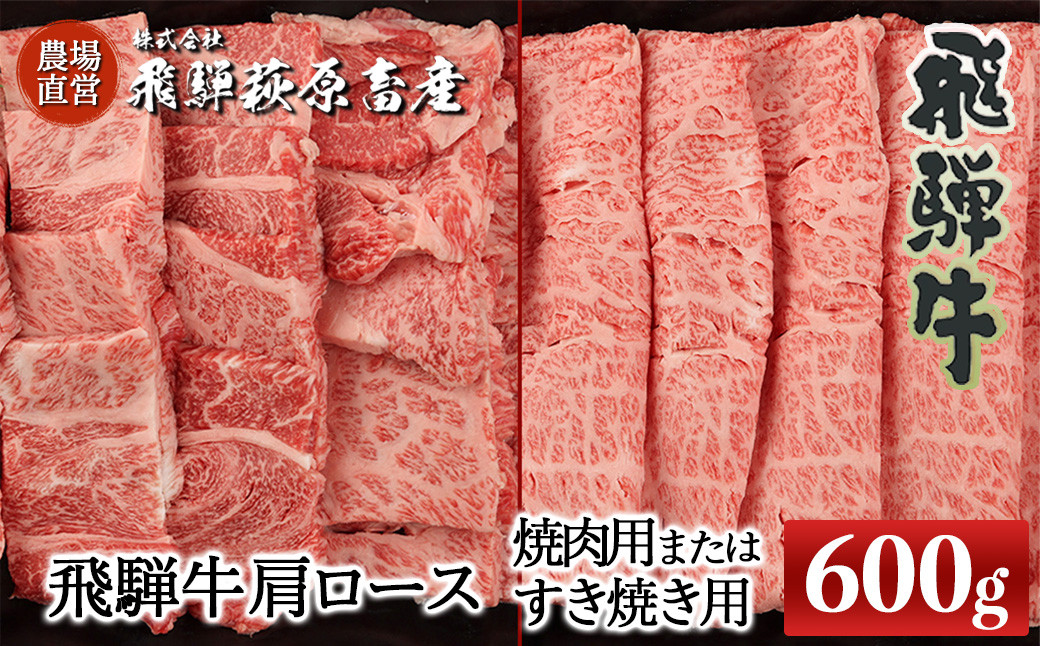 農場直営

株式会社
飛騨萩原畜産

飛騨牛

飛騨牛肩ロース

焼肉用または
すき焼き用

600g